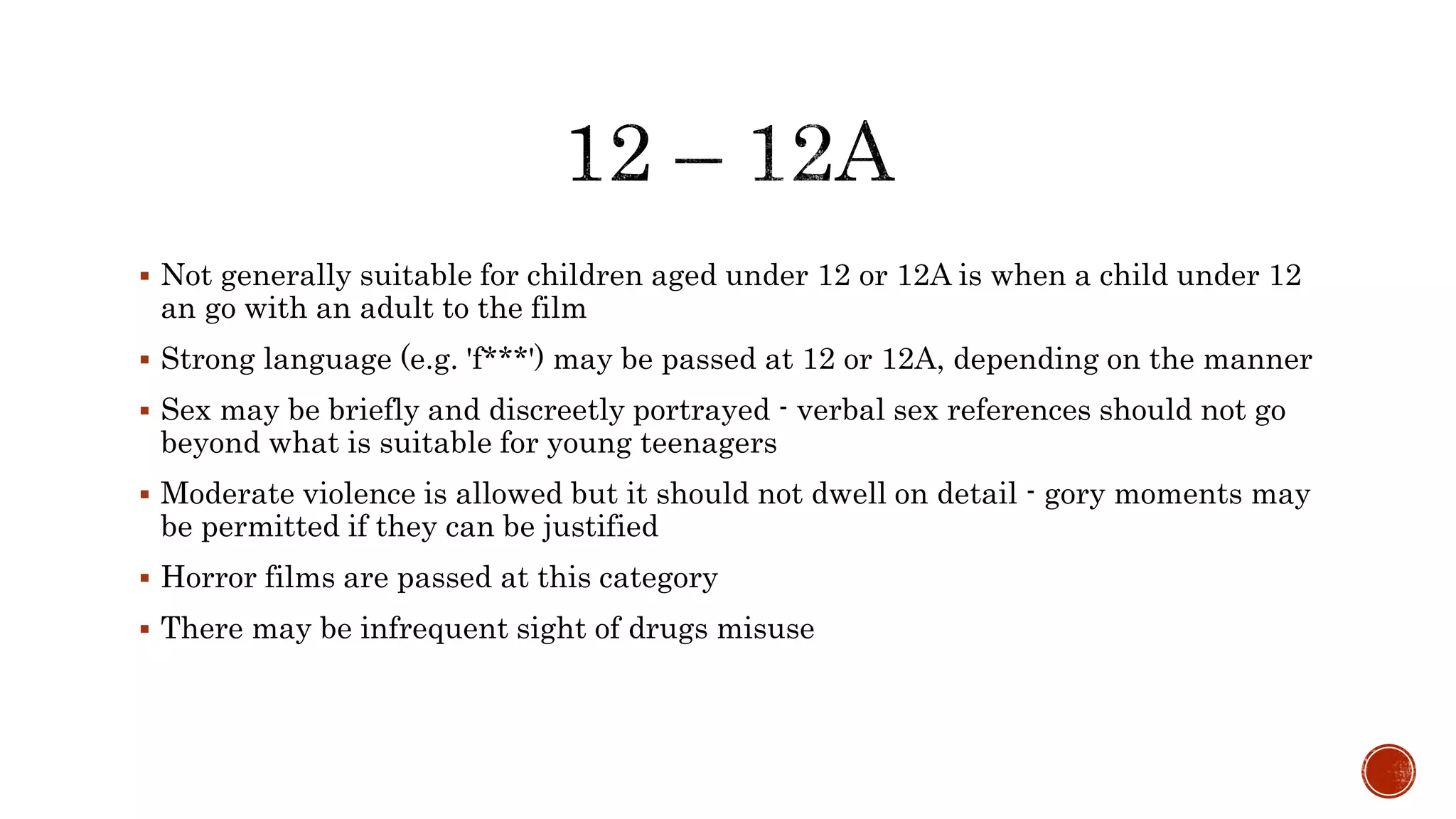 12 – 12A

▪ Not generally suitable for children aged under 12 or 12A is when a child under 12 an go with an adult to the film

▪ Strong language (e.g. 'f***') may be passed at 12 or 12A, depending on the manner

▪ Sex may be briefly and discreetly portrayed - verbal sex references should not go beyond what is suitable for young teenagers

▪ Moderate violence is allowed but it should not dwell on detail - gory moments may be permitted if they can be justified

▪ Horror films are passed at this category

▪ There may be infrequent sight of drugs misuse